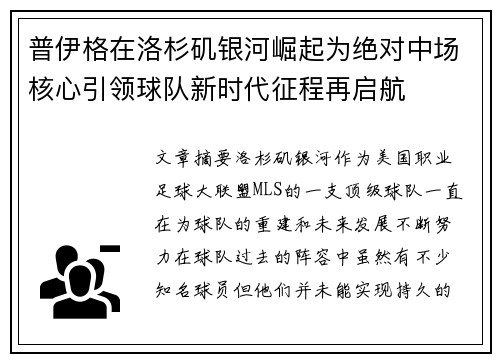 普伊格在洛杉矶银河崛起为绝对中场核心引领球队新时代征程再启航

文章摘要洛杉矶银河作为美国职业足球大联盟MLS的一支顶级球队一直在为球队的重建和未来发展不断努力在球队过去的阵容中虽然有不少知名球员但他们并未能实现持久的